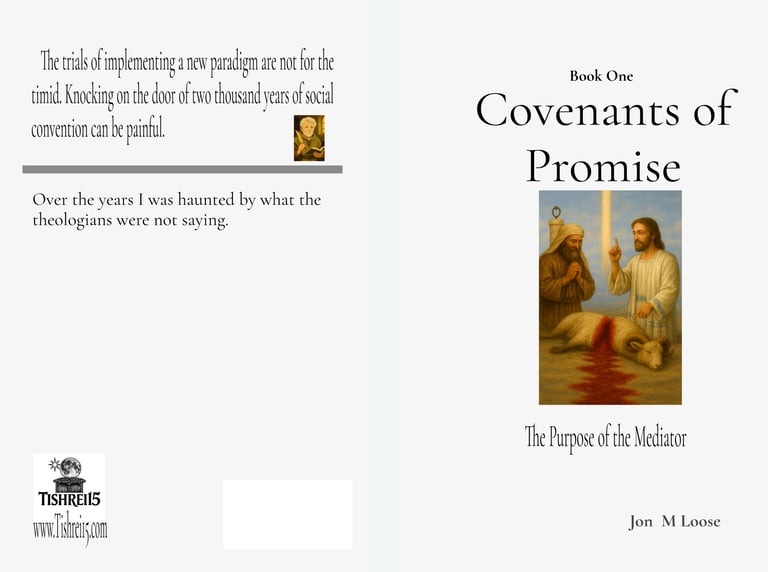 The trials of implementing a new paradigm are not for the timid. Knocking on the door of two thousand years of social convention can be painful.

Over the years I was haunted by what the theologians were not saying.

TISHREI15
www.Tishrei15.com

Book One

Covenants of Promise

The Purpose of the Mediator

Jon M Loose